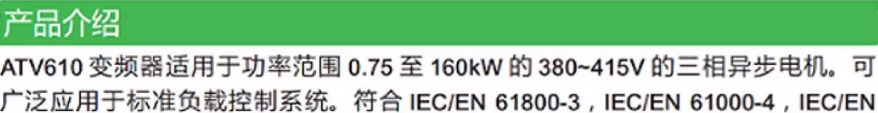 产品介绍

ATV610 变频器适用于功率范围 0.75 至 160kW 的 380~415V 的三相异步电机。可广泛应用于标准负载控制系统。符合 IEC/EN 61800-3，IEC/EN 61000-4，IEC/EN